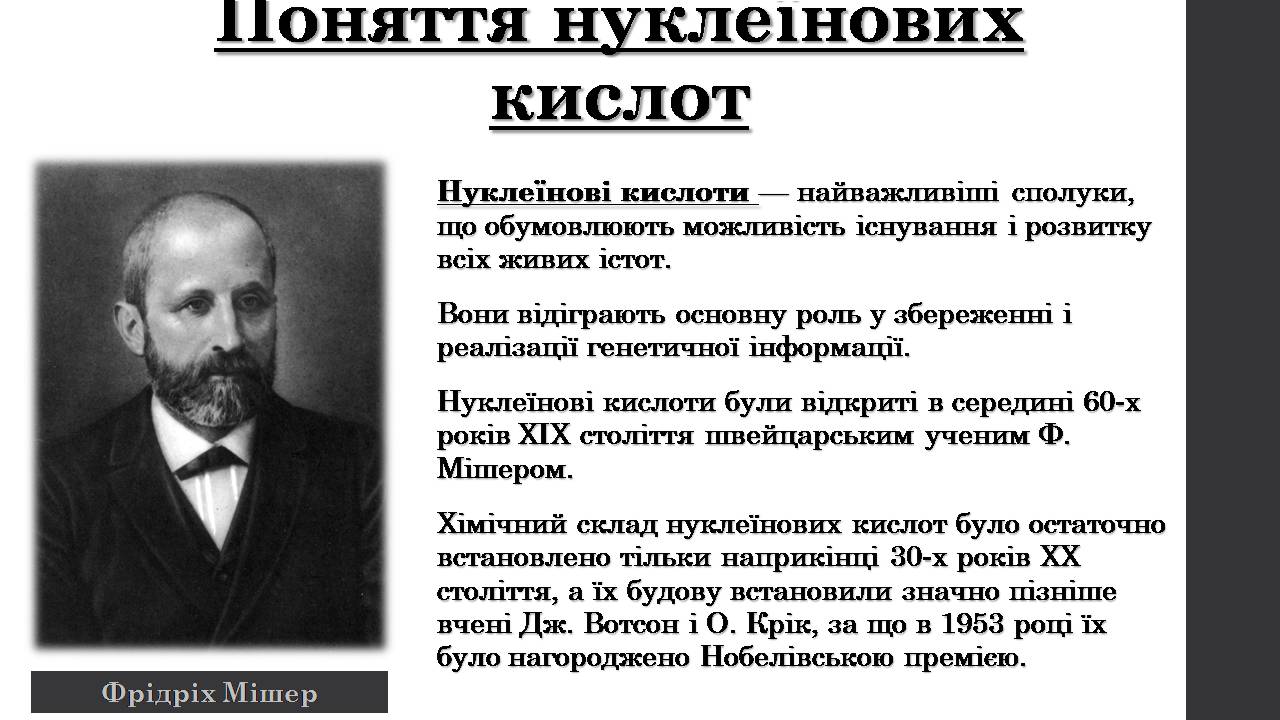 Поняття нуклеїнових кислот

Нуклеїнові кислоти — найважливіші сполуки, що обумовлюють можливість існування і розвитку всіх живих істот.

Вони відіграють основну роль у збереженні і реалізації генетичної інформації.

Нуклеїнові кислоти були відкриті в середині 60-х років XIX століття швейцарським ученим Ф. Мішером.

Хімічний склад нуклеїнових кислот було остаточно встановлено тільки наприкінці 30-х років XX століття, а їх будову встановили значно пізніше вчені Дж. Вотсон і О. Крік, за що в 1953 році їх було нагороджено Нобелівською премією.

Фрідріх Мішер